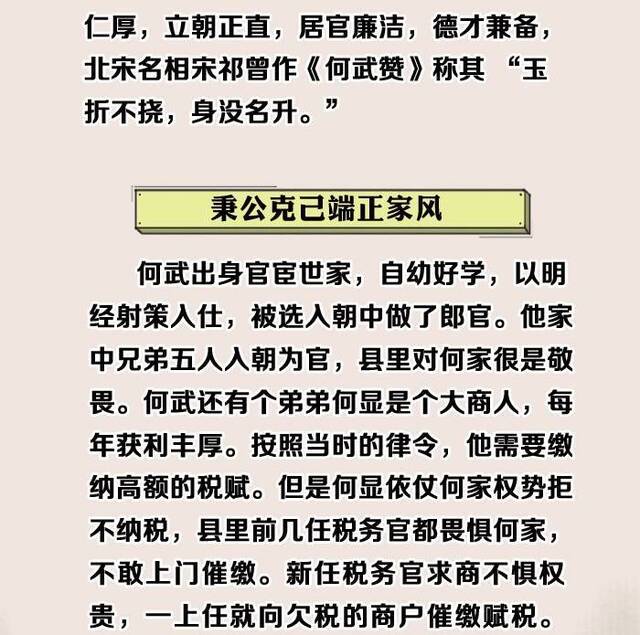 仁厚，立朝正直，居官廉洁，德才兼备，北宋名相宋祁曾作《何武赞》称其 “玉折不挠，身没名升。”

秉公克己端正家风

何武出身官宦世家，自幼好学，以明经射策入仕，被选入朝中做了郎官。他家中兄弟五人入朝为官，县里对何家很是敬畏。何武还有个弟弟何显是个大商人，每年获利丰厚。按照当时的律令，他需要缴纳高额的税赋。但是何显依仗何家权势拒不纳税，县里前几任税务官都畏惧何家，不敢上门催缴。新任税务官求商不惧权贵，一上任就向欠税的商户催缴赋税。